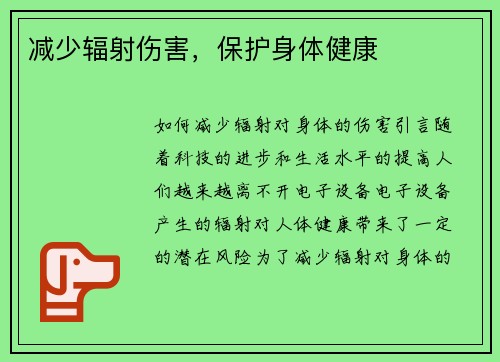 减少辐射伤害，保护身体健康

如何减少辐射对身体的伤害引言随着科技的进步和生活水平的提高人们越来越离不开电子设备电子设备产生的辐射对人体健康带来了一定的潜在风险为了减少辐射对身体的